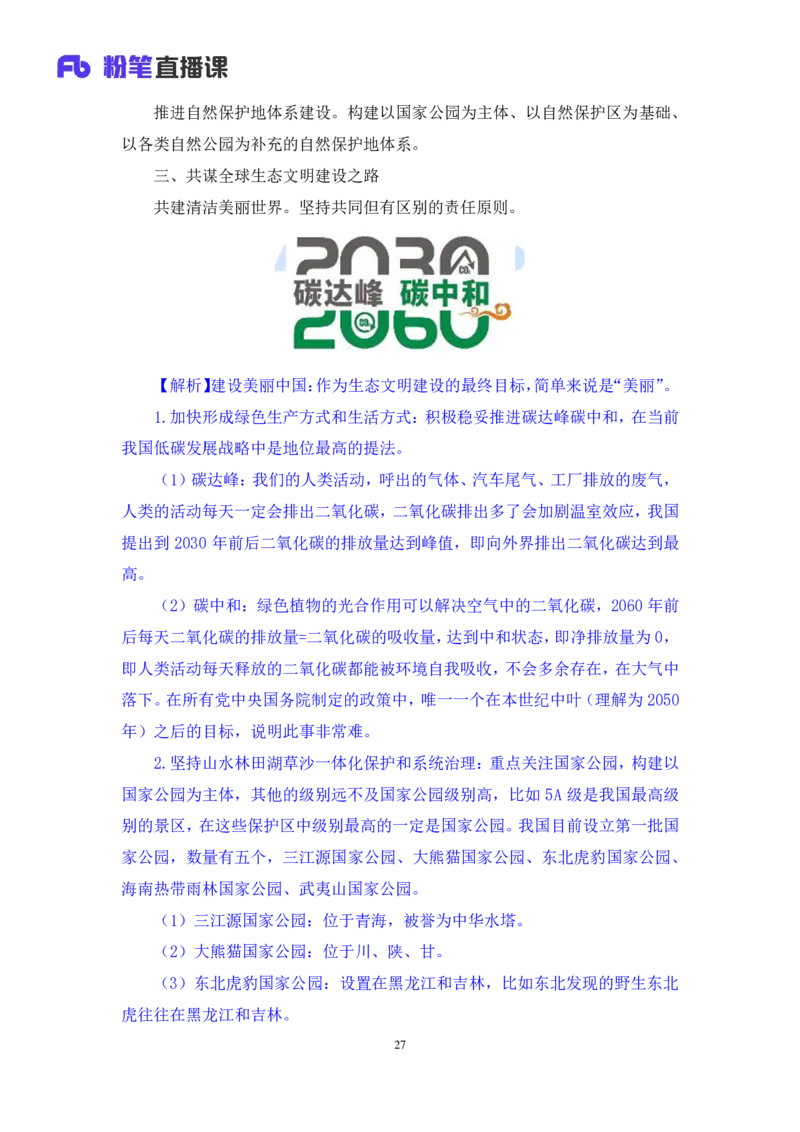 Fb 粉笔直播课

推进自然保护地体系建设。构建以国家公园为主体、以自然保护区为基础、以各类自然公园为补充的自然保护地体系。

三、共谋全球生态文明建设之路

共建清洁美丽世界。坚持共同但有区别的责任原则。

2030 碳达峰 碳中和 2060

【解析】建设美丽中国：作为生态文明建设的最终目标，简单来说是“美丽”。

1.加快形成绿色生产方式和生活方式：积极稳妥推进碳达峰碳中和，在当前我国低碳发展战略中是地位最高的提法。

（1）碳达峰：我们的人类活动，呼出的气体、汽车尾气、工厂排放的废气，人类的活动每天一定会排出二氧化碳，二氧化碳排出多了会加剧温室效应，我国提出到 2030 年前后二氧化碳的排放量达到峰值，即向外界排出二氧化碳达到最高。

（2）碳中和：绿色植物的光合作用可以解决空气中的二氧化碳，2060 年前后每天二氧化碳的排放量=二氧化碳的吸收量，达到中和状态，即净排放量为 0，即人类活动每天释放的二氧化碳都能被环境自我吸收，不会多余存在，在大气中落下。在所有党中央国务院制定的政策中，唯一一个在本世纪中叶（理解为 2050 年）之后的目标，说明此事非常难。

2.坚持山水林田湖草沙一体化保护和系统治理：重点关注国家公园，构建以国家公园为主体，其他的级别远不及国家公园级别高，比如 5A 级是我国最高级别的景区，在这些保护区中级别最高的一定是国家公园。我国目前设立第一批国家公园，数量有五个，三江源国家公园、大熊猫国家公园、东北虎豹国家公园、海南热带雨林国家公园、武夷山国家公园。

（1）三江源国家公园：位于青海，被誉为中华水塔。

（2）大熊猫国家公园：位于川、陕、甘。

（3）东北虎豹国家公园：设置在黑龙江和吉林，比如东北发现的野生东北虎往往在黑龙江和吉林。

27